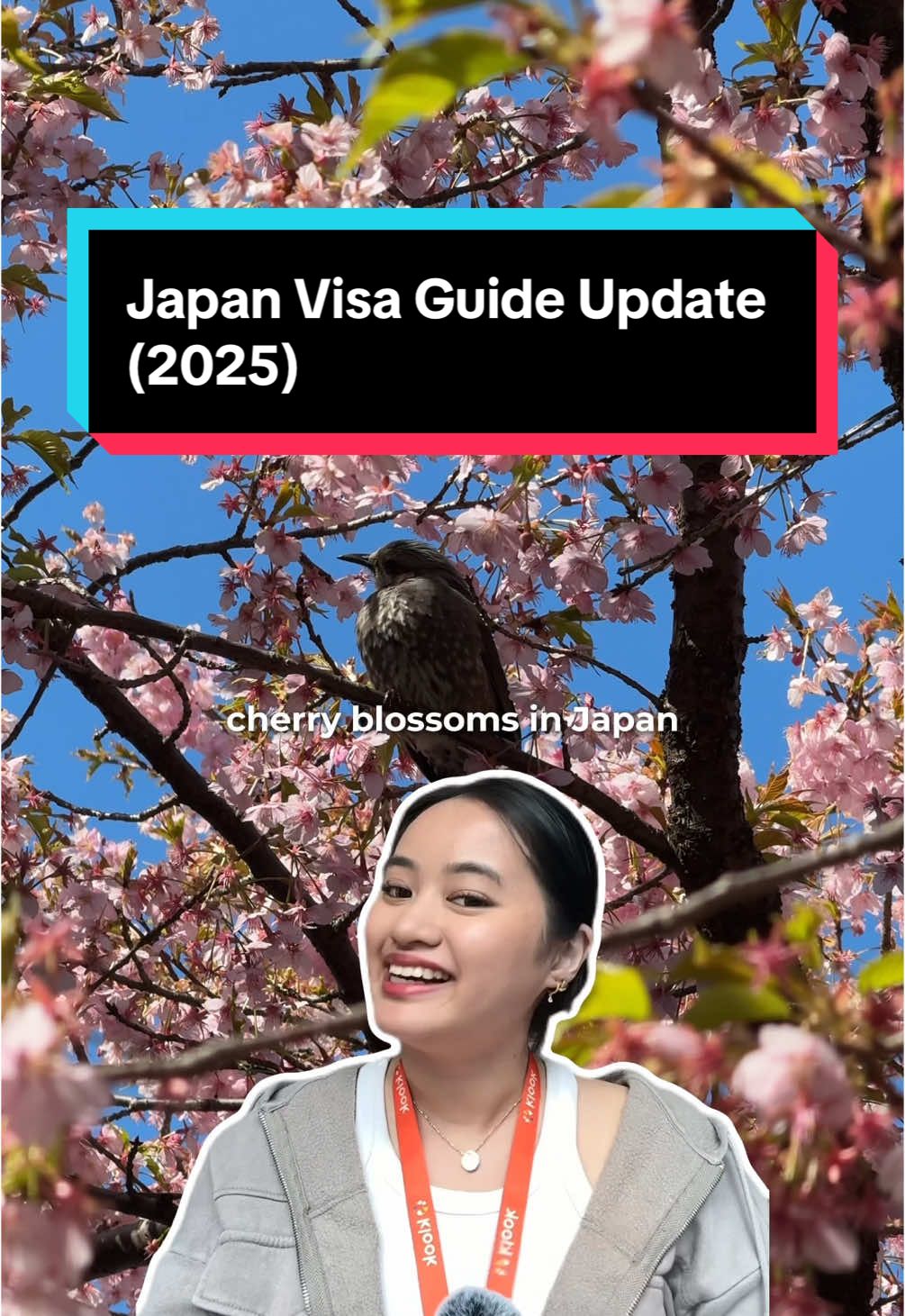 Japan Visa Guide Update (2025)

cherry blossoms in Japan

klook

klook